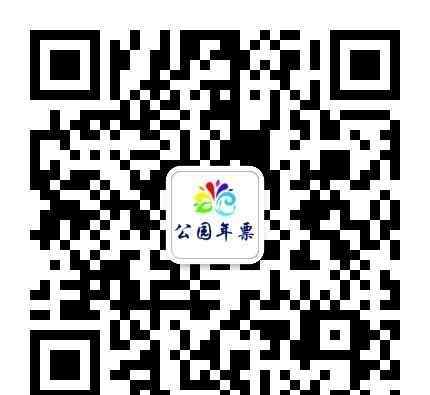 公园年票